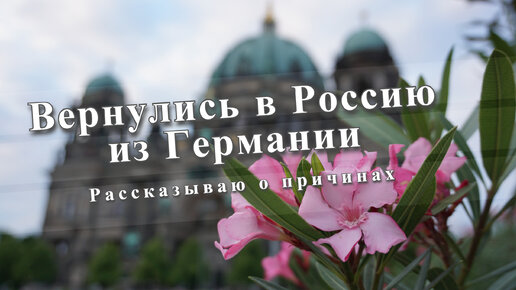 Вернулись в Россию из Германии

Рассказываю о причинах